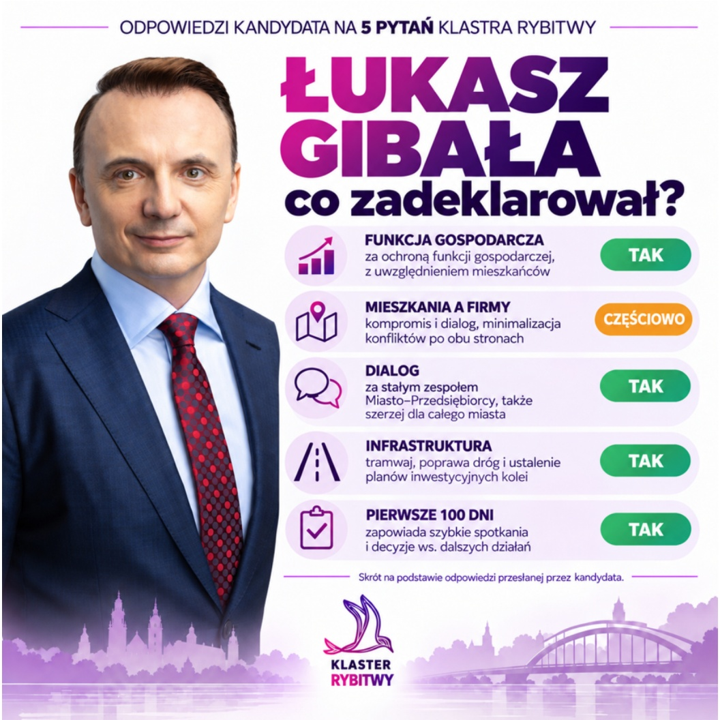 ODPOWIEDZI KANDYDATA NA 5 PYTAŃ KLASTRA RYBITWY

ŁUKASZ GIBAŁA

co zadeklarował?

FUNKCJA GOSPODARCZA
za ochroną funkcji gospodarczej, z uwzględnieniem mieszkańców
TAK

MIESZKANIA A FIRMY
kompromis i dialog, minimalizacja konfliktów po obu stronach
CZĘŚCIOWO

DIALOG
za stałym zespołem Miasto–Przedsiębiorcy, także szerzej dla całego miasta
TAK

INFRASTRUKTURA
tramwaj, poprawa dróg i ustalenie planów inwestycyjnych kolei
TAK

PIERWSZE 100 DNI
zapowiada szybkie spotkania i decyzje ws. dalszych działań
TAK

Skrót na podstawie odpowiedzi przesłanej przez kandydata.

KLASTER
RYBITWY